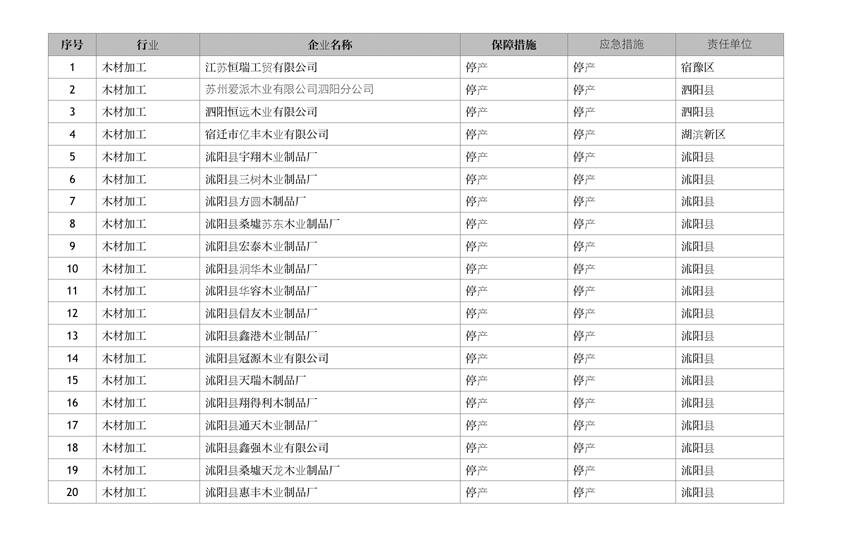 | 序号 | 行业 | 企业名称 | 保障措施 | 应急措施 | 责任单位 |
|---|---|---|---|---|---|
| 1 | 木材加工 | 江苏恒瑞工贸有限公司 | 停产 | 停产 | 宿豫区 |
| 2 | 木材加工 | 苏州爱派木业有限公司泗阳分公司 | 停产 | 停产 | 泗阳县 |
| 3 | 木材加工 | 泗阳恒远木业有限公司 | 停产 | 停产 | 泗阳县 |
| 4 | 木材加工 | 宿迁市亿丰木业有限公司 | 停产 | 停产 | 湖滨新区 |
| 5 | 木材加工 | 沭阳县宇翔木业制品厂 | 停产 | 停产 | 沭阳县 |
| 6 | 木材加工 | 沭阳县三树木业制品厂 | 停产 | 停产 | 沭阳县 |
| 7 | 木材加工 | 沭阳县方圆木制品厂 | 停产 | 停产 | 沭阳县 |
| 8 | 木材加工 | 沭阳县桑墟苏东木业制品厂 | 停产 | 停产 | 沭阳县 |
| 9 | 木材加工 | 沭阳县宏泰木业制品厂 | 停产 | 停产 | 沭阳县 |
| 10 | 木材加工 | 沭阳县润华木业制品厂 | 停产 | 停产 | 沭阳县 |
| 11 | 木材加工 | 沭阳县华容木业制品厂 | 停产 | 停产 | 沭阳县 |
| 12 | 木材加工 | 沭阳县信友木业制品厂 | 停产 | 停产 | 沭阳县 |
| 13 | 木材加工 | 沭阳县鑫港木业制品厂 | 停产 | 停产 | 沭阳县 |
| 14 | 木材加工 | 沭阳县冠源木业有限公司 | 停产 | 停产 | 沭阳县 |
| 15 | 木材加工 | 沭阳县天瑞木制品厂 | 停产 | 停产 | 沭阳县 |
| 16 | 木材加工 | 沭阳县翔得利木制品厂 | 停产 | 停产 | 沭阳县 |
| 17 | 木材加工 | 沭阳县通天木业制品厂 | 停产 | 停产 | 沭阳县 |
| 18 | 木材加工 | 沭阳县鑫强木业有限公司 | 停产 | 停产 | 沭阳县 |
| 19 | 木材加工 | 沭阳县桑墟天龙木业制品厂 | 停产 | 停产 | 沭阳县 |
| 20 | 木材加工 | 沭阳县惠丰木业制品厂 | 停产 | 停产 | 沭阳县 |